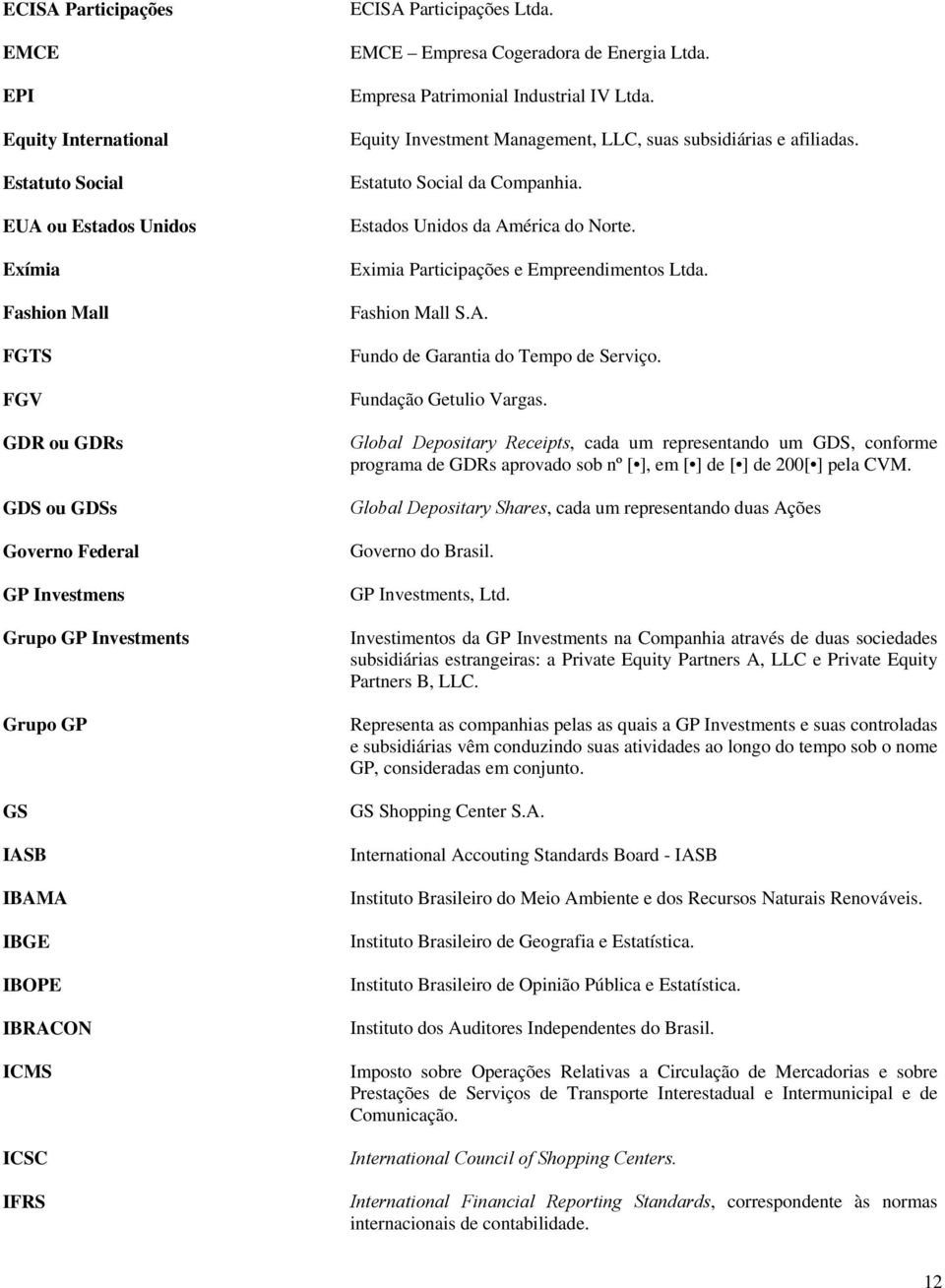 | | |
|---|---|
| ECISA Participações | ECISA Participações Ltda. |
| EMCE | EMCE – Empresa Cogeradora de Energia Ltda. |
| EPI | Empresa Patrimonial Industrial IV Ltda. |
| Equity International | Equity Investment Management, LLC, suas subsidiárias e afiliadas. |
| Estatuto Social | Estatuto Social da Companhia. |
| EUA ou Estados Unidos | Estados Unidos da América do Norte. |
| Exímia | Eximia Participações e Empreendimentos Ltda. |
| Fashion Mall | Fashion Mall S.A. |
| FGTS | Fundo de Garantia do Tempo de Serviço. |
| FGV | Fundação Getulio Vargas. |
| GDR ou GDRs | Global Depositary Receipts, cada um representando um GDS, conforme programa de GDRs aprovado sob nº [•], em [•] de [•] de 200[•] pela CVM. |
| GDS ou GDSs | Global Depositary Shares, cada um representando duas Ações |
| Governo Federal | Governo do Brasil. |
| GP Investmens | GP Investments, Ltd. |
| Grupo GP Investments | Investimentos da GP Investments na Companhia através de duas sociedades subsidiárias estrangeiras: a Private Equity Partners A, LLC e Private Equity Partners B, LLC. |
| Grupo GP | Representa as companhias pelas as quais a GP Investments e suas controladas e subsidiárias vêm conduzindo suas atividades ao longo do tempo sob o nome GP, consideradas em conjunto. |
| GS | GS Shopping Center S.A. |
| IASB | International Accouting Standards Board - IASB |
| IBAMA | Instituto Brasileiro do Meio Ambiente e dos Recursos Naturais Renováveis. |
| IBGE | Instituto Brasileiro de Geografia e Estatística. |
| IBOPE | Instituto Brasileiro de Opinião Pública e Estatística. |
| IBRACON | Instituto dos Auditores Independentes do Brasil. |
| ICMS | Imposto sobre Operações Relativas a Circulação de Mercadorias e sobre Prestações de Serviços de Transporte Interestadual e Intermunicipal e de Comunicação. |
| ICSC | International Council of Shopping Centers. |
| IFRS | International Financial Reporting Standards, correspondente às normas internacionais de contabilidade. |

12